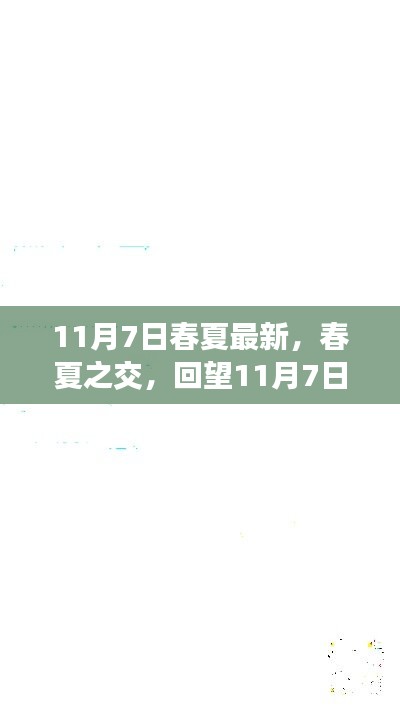 11月7日春夏最新，春夏之交，回望11月7日